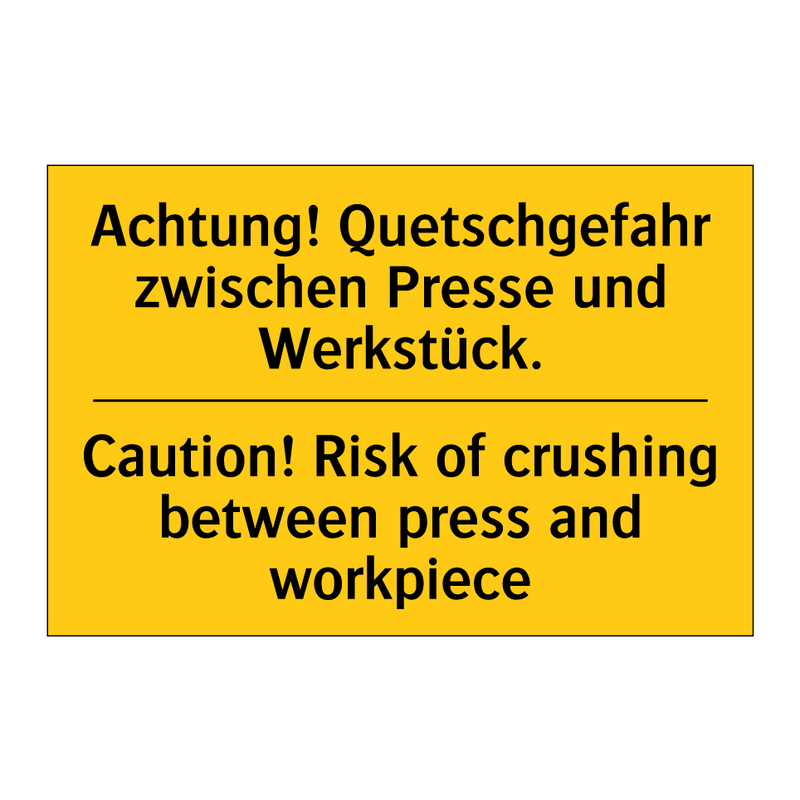 Achtung! Quetschgefahr zwischen Presse und Werkstück.

Caution! Risk of crushing between press and workpiece